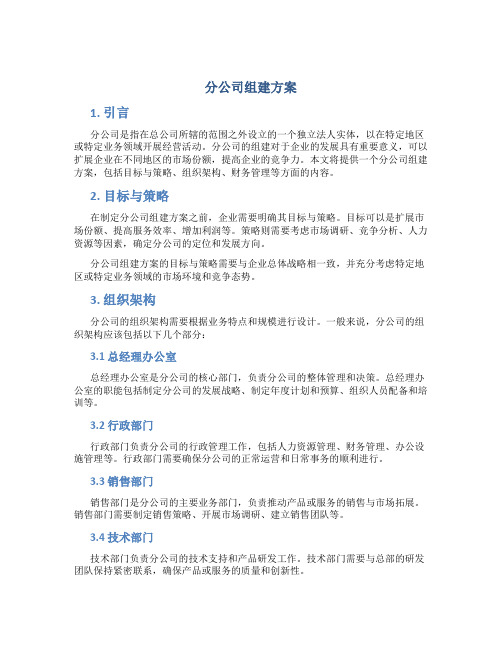 分公司组建方案

1. 引言

分公司是指在总公司所辖的范围之外设立的一个独立法人实体，以在特定地区或特定业务领域开展经营活动。分公司的组建对于企业的发展具有重要意义，可以扩展企业在不同地区的市场份额，提高企业的竞争力。本文将提供一个分公司组建方案，包括目标与策略、组织架构、财务管理等方面的内容。

2. 目标与策略

在制定分公司组建方案之前，企业需要明确其目标与策略。目标可以是扩展市场份额、提高服务效率、增加利润等。策略则需要考虑市场调研、竞争分析、人力资源等因素，确定分公司的定位和发展方向。

分公司组建方案的目标与策略需要与企业总体战略相一致，并充分考虑特定地区或特定业务领域的市场环境和竞争态势。

3. 组织架构

分公司的组织架构需要根据业务特点和规模进行设计。一般来说，分公司的组织架构应该包括以下几个部分：

3.1 总经理办公室

总经理办公室是分公司的核心部门，负责分公司的整体管理和决策。总经理办公室的职能包括制定分公司的发展战略、制定年度计划和预算、组织人员配备和培训等。

3.2 行政部门

行政部门负责分公司的行政管理工作，包括人力资源管理、财务管理、办公设施管理等。行政部门需要确保分公司的正常运营和日常事务的顺利进行。

3.3 销售部门

销售部门是分公司的主要业务部门，负责推动产品或服务的销售与市场拓展。销售部门需要制定销售策略、开展市场调研、建立销售团队等。

3.4 技术部门

技术部门负责分公司的技术支持和产品研发工作。技术部门需要与总部的研发团队保持紧密联系，确保产品或服务的质量和创新性。